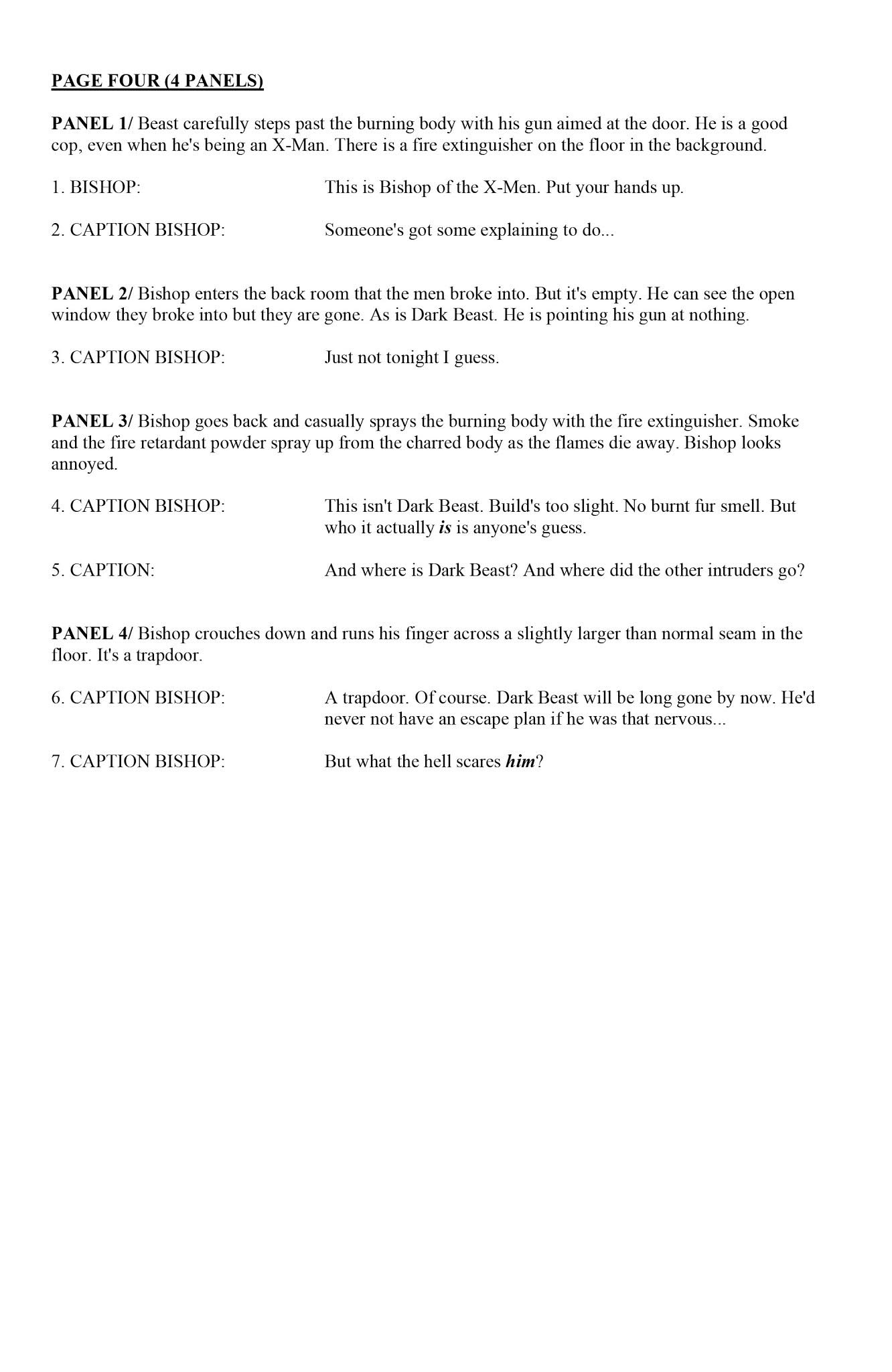 PAGE FOUR (4 PANELS)

PANEL 1/ Beast carefully steps past the burning body with his gun aimed at the door. He is a good cop, even when he's being an X-Man. There is a fire extinguisher on the floor in the background.

1. BISHOP: This is Bishop of the X-Men. Put your hands up.

2. CAPTION BISHOP: Someone's got some explaining to do...

PANEL 2/ Bishop enters the back room that the men broke into. But it's empty. He can see the open window they broke into but they are gone. As is Dark Beast. He is pointing his gun at nothing.

3. CAPTION BISHOP: Just not tonight I guess.

PANEL 3/ Bishop goes back and casually sprays the burning body with the fire extinguisher. Smoke and the fire retardant powder spray up from the charred body as the flames die away. Bishop looks annoyed.

4. CAPTION BISHOP: This isn't Dark Beast. Build's too slight. No burnt fur smell. But who it actually is is anyone's guess.

5. CAPTION: And where is Dark Beast? And where did the other intruders go?

PANEL 4/ Bishop crouches down and runs his finger across a slightly larger than normal seam in the floor. It's a trapdoor.

6. CAPTION BISHOP: A trapdoor. Of course. Dark Beast will be long gone by now. He'd never not have an escape plan if he was that nervous...

7. CAPTION BISHOP: But what the hell scares him?